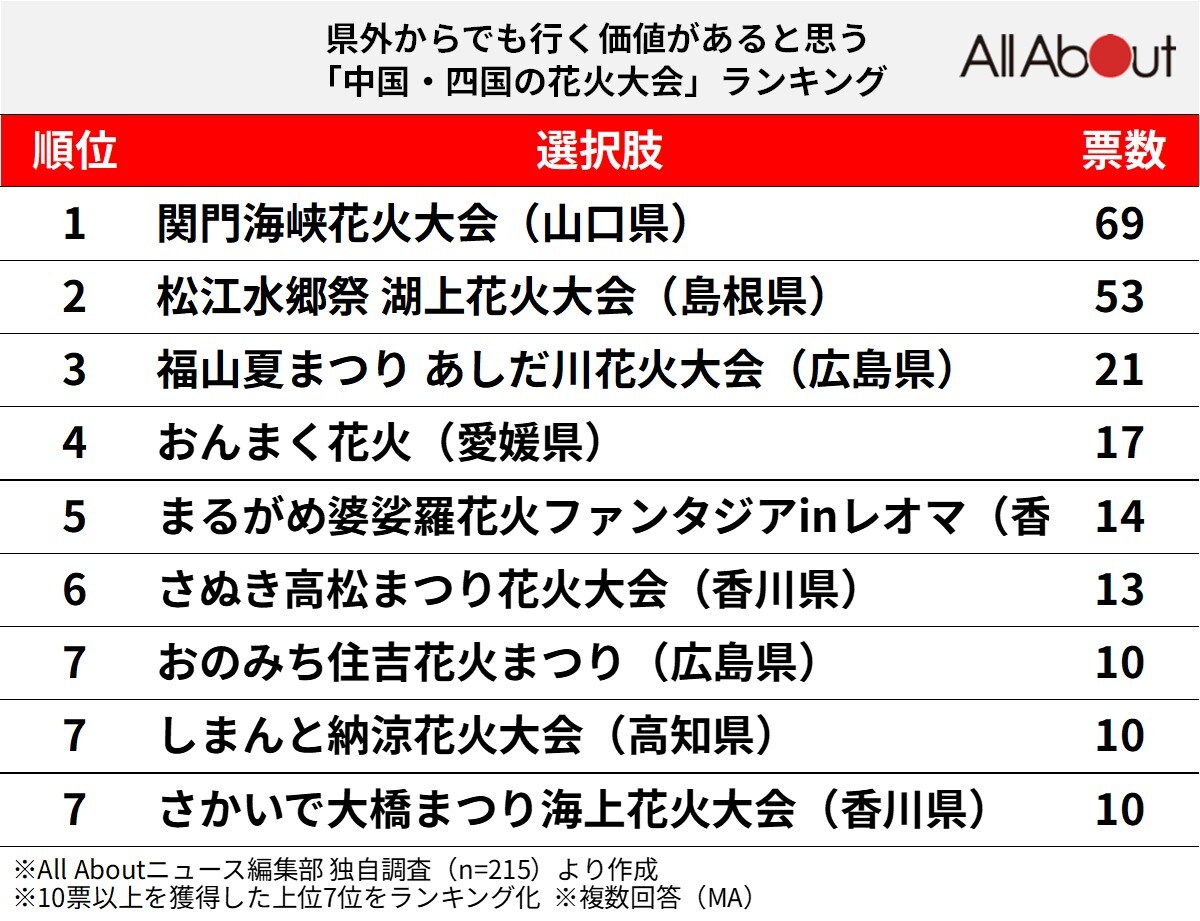 県外からでも行く価値があると思う
「中国・四国の花火大会」ランキング

All About

| 順位 | 選択肢 | 票数 |
|---|---|---|
| 1 | 関門海峡花火大会（山口県） | 69 |
| 2 | 松江水郷祭 湖上花火大会（島根県） | 53 |
| 3 | 福山夏まつり あしだ川花火大会（広島県） | 21 |
| 4 | おんまく花火（愛媛県） | 17 |
| 5 | まるがめ婆娑羅花火ファンタジアinレオマ（香 | 14 |
| 6 | さぬき高松まつり花火大会（香川県） | 13 |
| 7 | おのみち住吉花火まつり（広島県） | 10 |
| 7 | しまんと納涼花火大会（高知県） | 10 |
| 7 | さかいで大橋まつり海上花火大会（香川県） | 10 |

※All Aboutニュース編集部 独自調査（n=215）より作成
※10票以上を獲得した上位7位をランキング化 ※複数回答（MA）